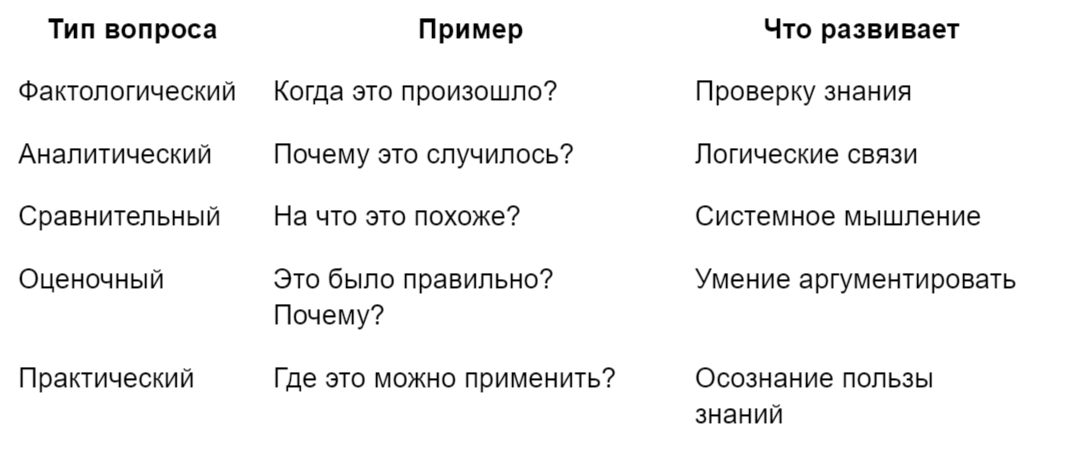 | Тип вопроса | Пример | Что развивает |
|---|---|---|
| Фактологический | Когда это произошло? | Проверку знания |
| Аналитический | Почему это случилось? | Логические связи |
| Сравнительный | На что это похоже? | Системное мышление |
| Оценочный | Это было правильно? Почему? | Умение аргументировать |
| Практический | Где это можно применить? | Осознание пользы знаний |